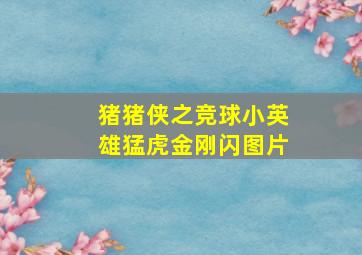 猪猪侠之竞球小英雄猛虎金刚闪图片